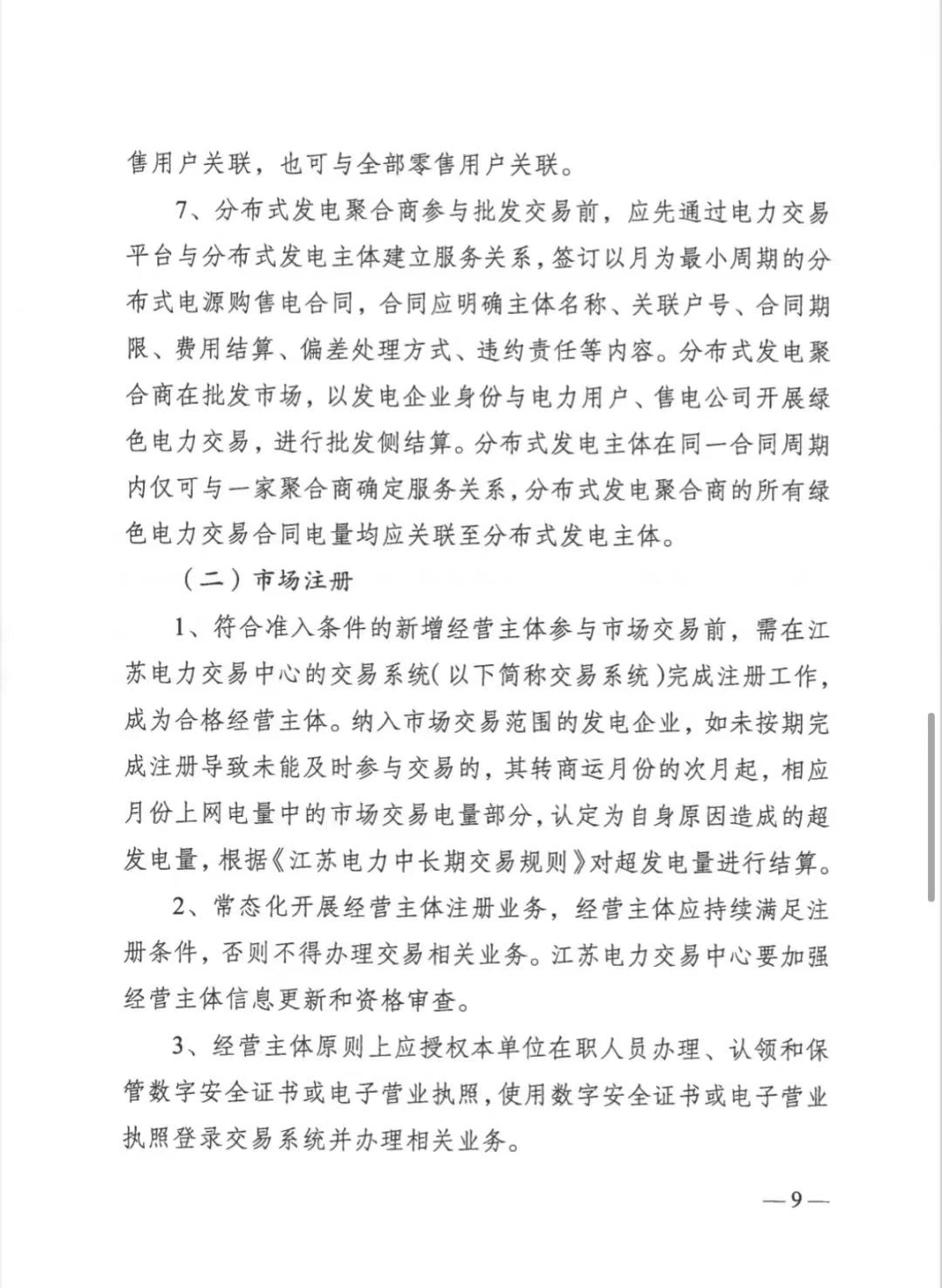 售用户关联，也可与全部零售用户关联。

7、分布式发电聚合商参与批发交易前，应先通过电力交易平台与分布式发电主体建立服务关系，签订以月为最小周期的分布式电源购售电合同，合同应明确主体名称、关联户号、合同期限、费用结算、偏差处理方式、违约责任等内容。分布式发电聚合商在批发市场，以发电企业身份与电力用户、售电公司开展绿色电力交易，进行批发侧结算。分布式发电主体在同一合同周期内仅可与一家聚合商确定服务关系，分布式发电聚合商的所有绿色电力交易合同电量均应关联至分布式发电主体。

（二）市场注册

1、符合准入条件的新增经营主体参与市场交易前，需在江苏电力交易中心的交易系统(以下简称交易系统)完成注册工作，成为合格经营主体。纳入市场交易范围的发电企业，如未按期完成注册导致未能及时参与交易的，其转商运月份的次月起，相应月份上网电量中的市场交易电量部分，认定为自身原因造成的超发电量，根据《江苏电力中长期交易规则》对超发电量进行结算。

2、常态化开展经营主体注册业务，经营主体应持续满足注册条件，否则不得办理交易相关业务。江苏电力交易中心要加强经营主体信息更新和资格审查。

3、经营主体原则上应授权本单位在职人员办理、认领和保管数字安全证书或电子营业执照，使用数字安全证书或电子营业执照登录交易系统并办理相关业务。

—9—